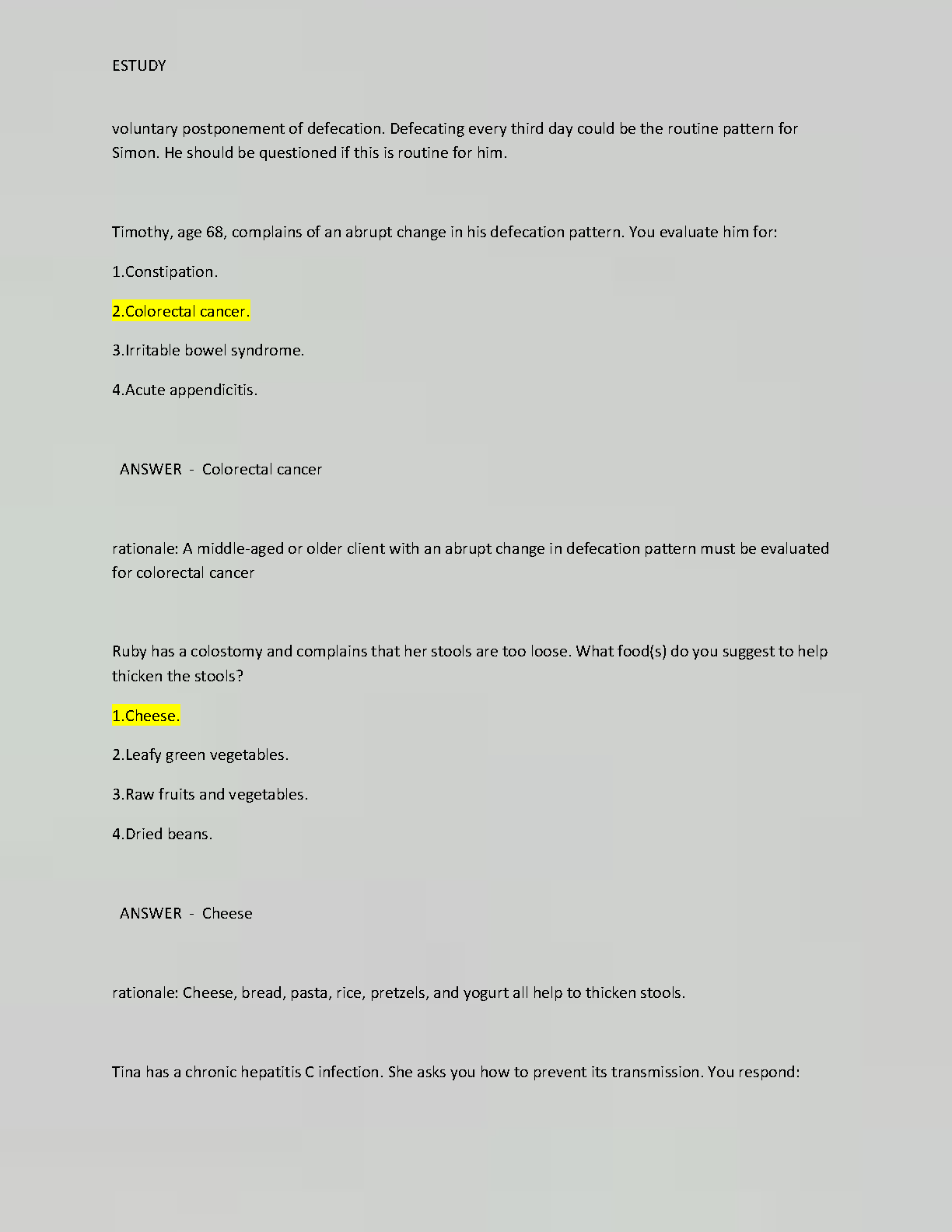 ESTUDY

voluntary postponement of defecation. Defecating every third day could be the routine pattern for Simon. He should be questioned if this is routine for him.

Timothy, age 68, complains of an abrupt change in his defecation pattern. You evaluate him for:

1.Constipation.

2.Colorectal cancer.

3.Irritable bowel syndrome.

4.Acute appendicitis.

ANSWER - Colorectal cancer

rationale: A middle-aged or older client with an abrupt change in defecation pattern must be evaluated for colorectal cancer

Ruby has a colostomy and complains that her stools are too loose. What food(s) do you suggest to help thicken the stools?

1.Cheese.

2.Leafy green vegetables.

3.Raw fruits and vegetables.

4.Dried beans.

ANSWER - Cheese

rationale: Cheese, bread, pasta, rice, pretzels, and yogurt all help to thicken stools.

Tina has a chronic hepatitis C infection. She asks you how to prevent its transmission. You respond: